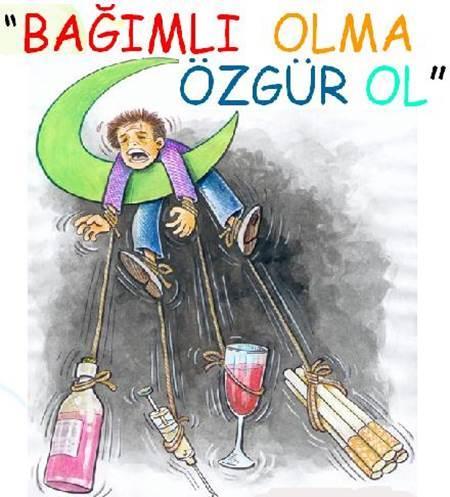 "BAĞIMLI OLMA ÖZGÜR OL"